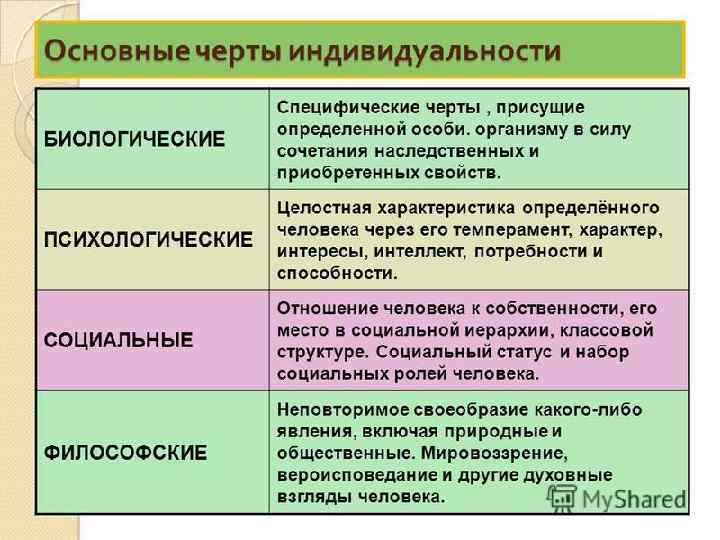 Основные черты индивидуальности

| | |
|---|---|
| БИОЛОГИЧЕСКИЕ | Специфические черты , присущие определенной особи. организму в силу сочетания наследственных и приобретенных свойств. |
| ПСИХОЛОГИЧЕСКИЕ | Целостная характеристика определённого человека через его темперамент, характер, интересы, интеллект, потребности и способности. |
| СОЦИАЛЬНЫЕ | Отношение человека к собственности, его место в социальной иерархии, классовой структуре. Социальный статус и набор социальных ролей человека. |
| ФИЛОСОФСКИЕ | Неповторимое своеобразие какого-либо явления, включая природные и общественные. Мировоззрение, вероисповедание и другие духовные взгляды человека. |

MyShared